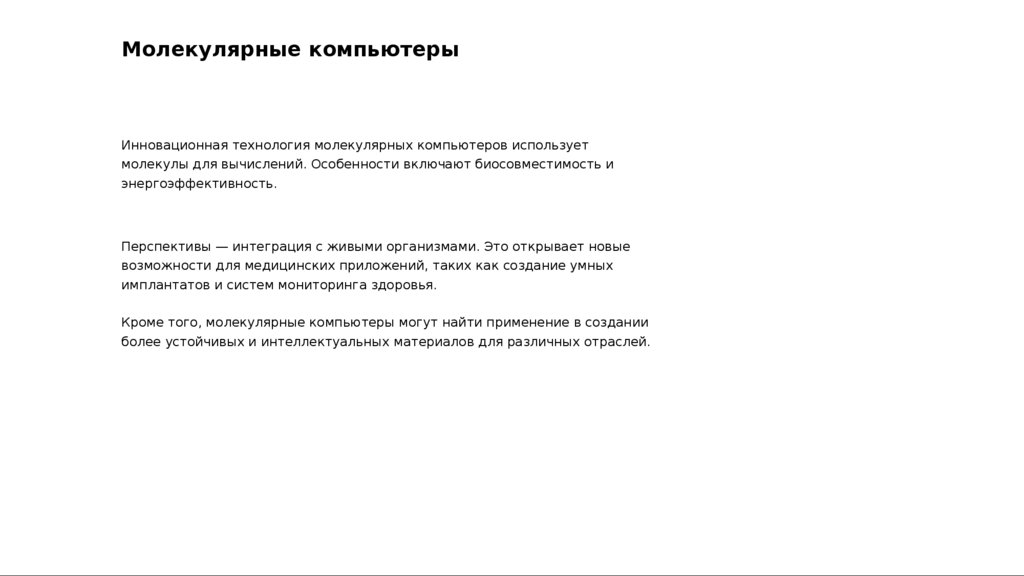 Молекулярные компьютеры

Инновационная технология молекулярных компьютеров использует молекулы для вычислений. Особенности включают биосовместимость и энергоэффективность.

Перспективы — интеграция с живыми организмами. Это открывает новые возможности для медицинских приложений, таких как создание умных имплантатов и систем мониторинга здоровья.

Кроме того, молекулярные компьютеры могут найти применение в создании более устойчивых и интеллектуальных материалов для различных отраслей.